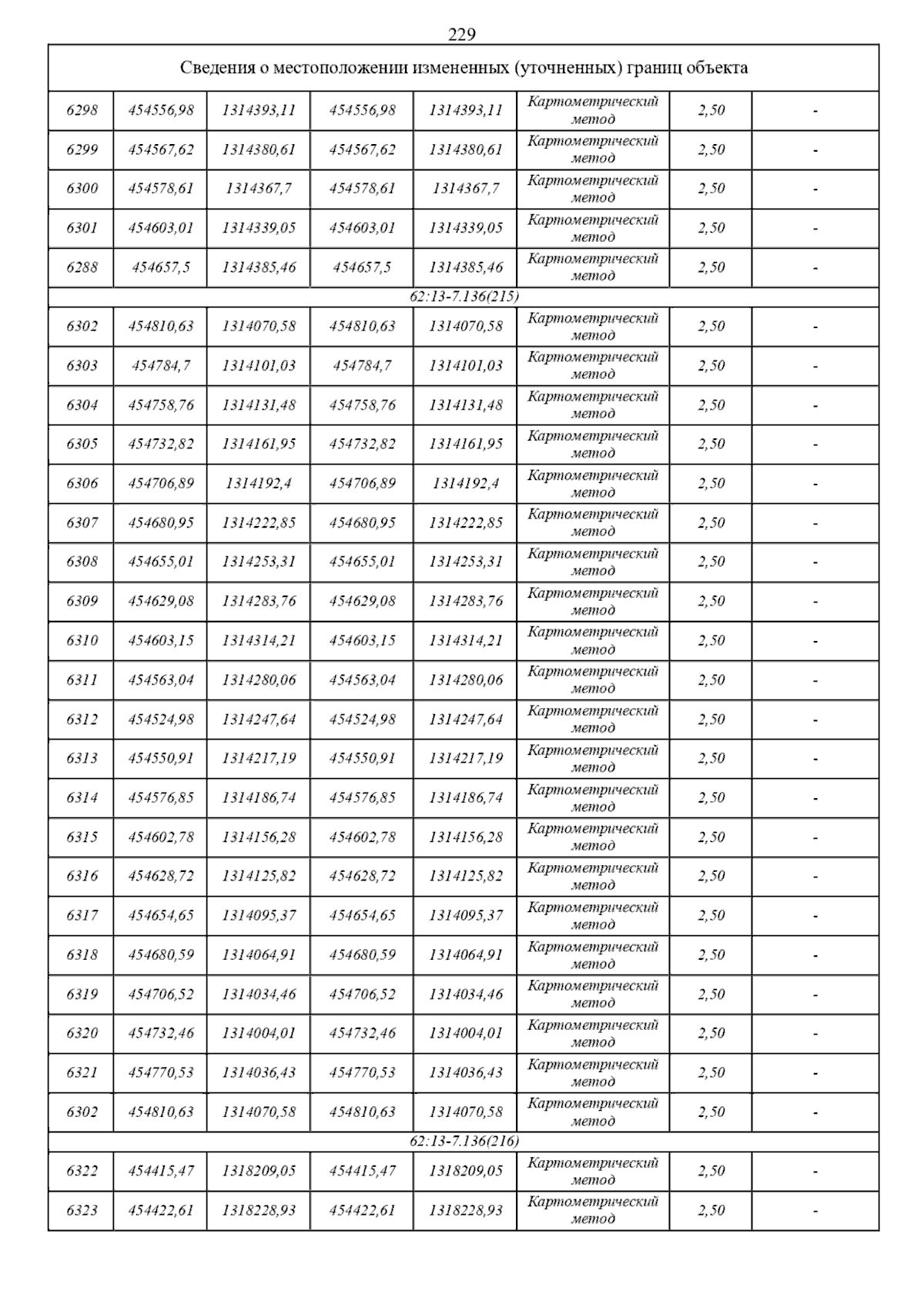 229

| Сведения о местоположении измененных (уточненных) границ объекта | | | | | | | |
|---|---|---|---|---|---|---|---|
| 6298 | 454556,98 | 1314393,11 | 454556,98 | 1314393,11 | Картометрический метод | 2,50 | - |
| 6299 | 454567,62 | 1314380,61 | 454567,62 | 1314380,61 | Картометрический метод | 2,50 | - |
| 6300 | 454578,61 | 1314367,7 | 454578,61 | 1314367,7 | Картометрический метод | 2,50 | - |
| 6301 | 454603,01 | 1314339,05 | 454603,01 | 1314339,05 | Картометрический метод | 2,50 | - |
| 6288 | 454657,5 | 1314385,46 | 454657,5 | 1314385,46 | Картометрический метод | 2,50 | - |
| 62:13-7.136(215) | | | | | | | |
| 6302 | 454810,63 | 1314070,58 | 454810,63 | 1314070,58 | Картометрический метод | 2,50 | - |
| 6303 | 454784,7 | 1314101,03 | 454784,7 | 1314101,03 | Картометрический метод | 2,50 | - |
| 6304 | 454758,76 | 1314131,48 | 454758,76 | 1314131,48 | Картометрический метод | 2,50 | - |
| 6305 | 454732,82 | 1314161,95 | 454732,82 | 1314161,95 | Картометрический метод | 2,50 | - |
| 6306 | 454706,89 | 1314192,4 | 454706,89 | 1314192,4 | Картометрический метод | 2,50 | - |
| 6307 | 454680,95 | 1314222,85 | 454680,95 | 1314222,85 | Картометрический метод | 2,50 | - |
| 6308 | 454655,01 | 1314253,31 | 454655,01 | 1314253,31 | Картометрический метод | 2,50 | - |
| 6309 | 454629,08 | 1314283,76 | 454629,08 | 1314283,76 | Картометрический метод | 2,50 | - |
| 6310 | 454603,15 | 1314314,21 | 454603,15 | 1314314,21 | Картометрический метод | 2,50 | - |
| 6311 | 454563,04 | 1314280,06 | 454563,04 | 1314280,06 | Картометрический метод | 2,50 | - |
| 6312 | 454524,98 | 1314247,64 | 454524,98 | 1314247,64 | Картометрический метод | 2,50 | - |
| 6313 | 454550,91 | 1314217,19 | 454550,91 | 1314217,19 | Картометрический метод | 2,50 | - |
| 6314 | 454576,85 | 1314186,74 | 454576,85 | 1314186,74 | Картометрический метод | 2,50 | - |
| 6315 | 454602,78 | 1314156,28 | 454602,78 | 1314156,28 | Картометрический метод | 2,50 | - |
| 6316 | 454628,72 | 1314125,82 | 454628,72 | 1314125,82 | Картометрический метод | 2,50 | - |
| 6317 | 454654,65 | 1314095,37 | 454654,65 | 1314095,37 | Картометрический метод | 2,50 | - |
| 6318 | 454680,59 | 1314064,91 | 454680,59 | 1314064,91 | Картометрический метод | 2,50 | - |
| 6319 | 454706,52 | 1314034,46 | 454706,52 | 1314034,46 | Картометрический метод | 2,50 | - |
| 6320 | 454732,46 | 1314004,01 | 454732,46 | 1314004,01 | Картометрический метод | 2,50 | - |
| 6321 | 454770,53 | 1314036,43 | 454770,53 | 1314036,43 | Картометрический метод | 2,50 | - |
| 6302 | 454810,63 | 1314070,58 | 454810,63 | 1314070,58 | Картометрический метод | 2,50 | - |
| 62:13-7.136(216) | | | | | | | |
| 6322 | 454415,47 | 1318209,05 | 454415,47 | 1318209,05 | Картометрический метод | 2,50 | - |
| 6323 | 454422,61 | 1318228,93 | 454422,61 | 1318228,93 | Картометрический метод | 2,50 | - |